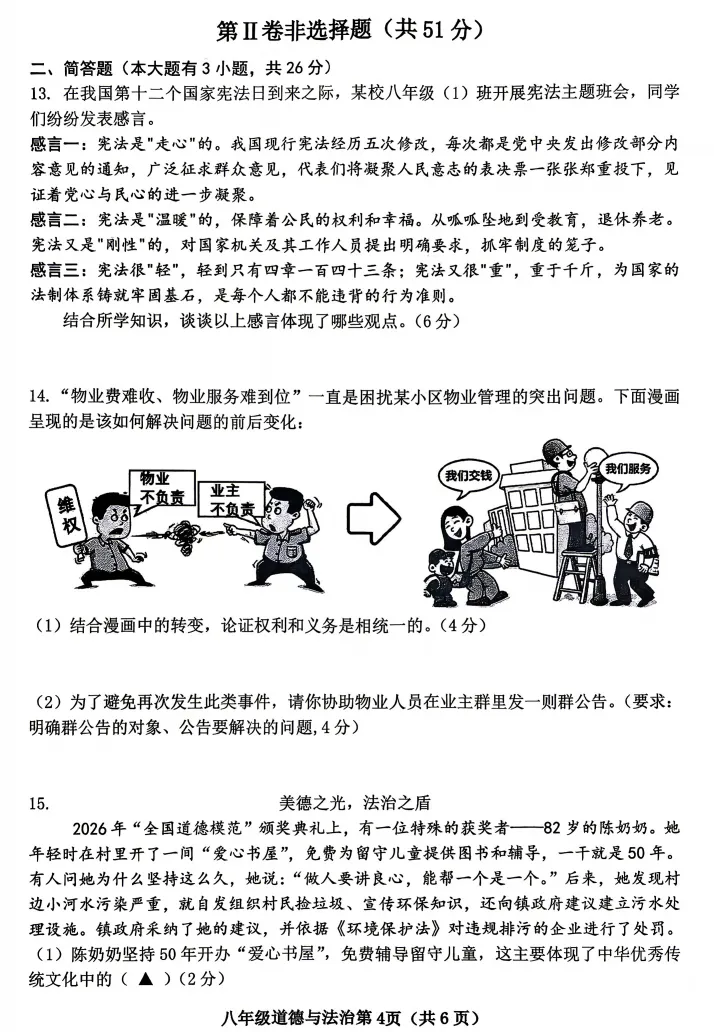 第Ⅱ卷非选择题（共51分）

二、简答题（本大题有3小题，共26分）

13. 在我国第十二个国家宪法日到来之际，某校八年级（1）班开展宪法主题班会，同学们纷纷发表感言。

感言一：宪法是"走心"的。我国现行宪法经历五次修改，每次都是党中央发出修改部分内容意见的通知，广泛征求群众意见，代表们将凝聚人民意志的表决票一张张郑重投下，见证着党心与民心的进一步凝聚。

感言二：宪法是"温暖"的，保障着公民的权利和幸福。从呱呱坠地到受教育，退休养老。宪法又是"刚性"的，对国家机关及其工作人员提出明确要求，抓牢制度的笼子。

感言三：宪法很"轻"，轻到只有四章一百四十三条；宪法又很"重"，重于千斤，为国家的法制体系铸就牢固基石，是每个人都不能违背的行为准则。

结合所学知识，谈谈以上感言体现了哪些观点。（6分）

14. “物业费难收、物业服务难到位”一直是困扰某小区物业管理的突出问题。下面漫画呈现的是该如何解决问题的前后变化：

维权 物业不负责 业主不负责 我们交钱 我们服务

（1）结合漫画中的转变，论证权利和义务是相统一的。（4分）

（2）为了避免再次发生此类事件，请你协助物业人员在业主群里发一则群公告。（要求：明确群公告的对象、公告要解决的问题，4分）

15. 美德之光，法治之盾

2026年“全国道德模范”颁奖典礼上，有一位特殊的获奖者——82岁的陈奶奶。她年轻时在村里开了一间“爱心书屋”，免费为留守儿童提供图书和辅导，一干就是50年。有人问她为什么坚持这么久，她说：“做人要讲良心，能帮一个是一个。”后来，她发现村边小河水污染严重，就自发组织村民捡垃圾、宣传环保知识，还向镇政府建议建立污水处理设施。镇政府采纳了她的建议，并依据《环境保护法》对违规排污的企业进行了处罚。

（1）陈奶奶坚持50年开办“爱心书屋”，免费辅导留守儿童，这主要体现了中华优秀传统文化中的（ ▲ ）（2分）

八年级道德与法治第4页（共6页）